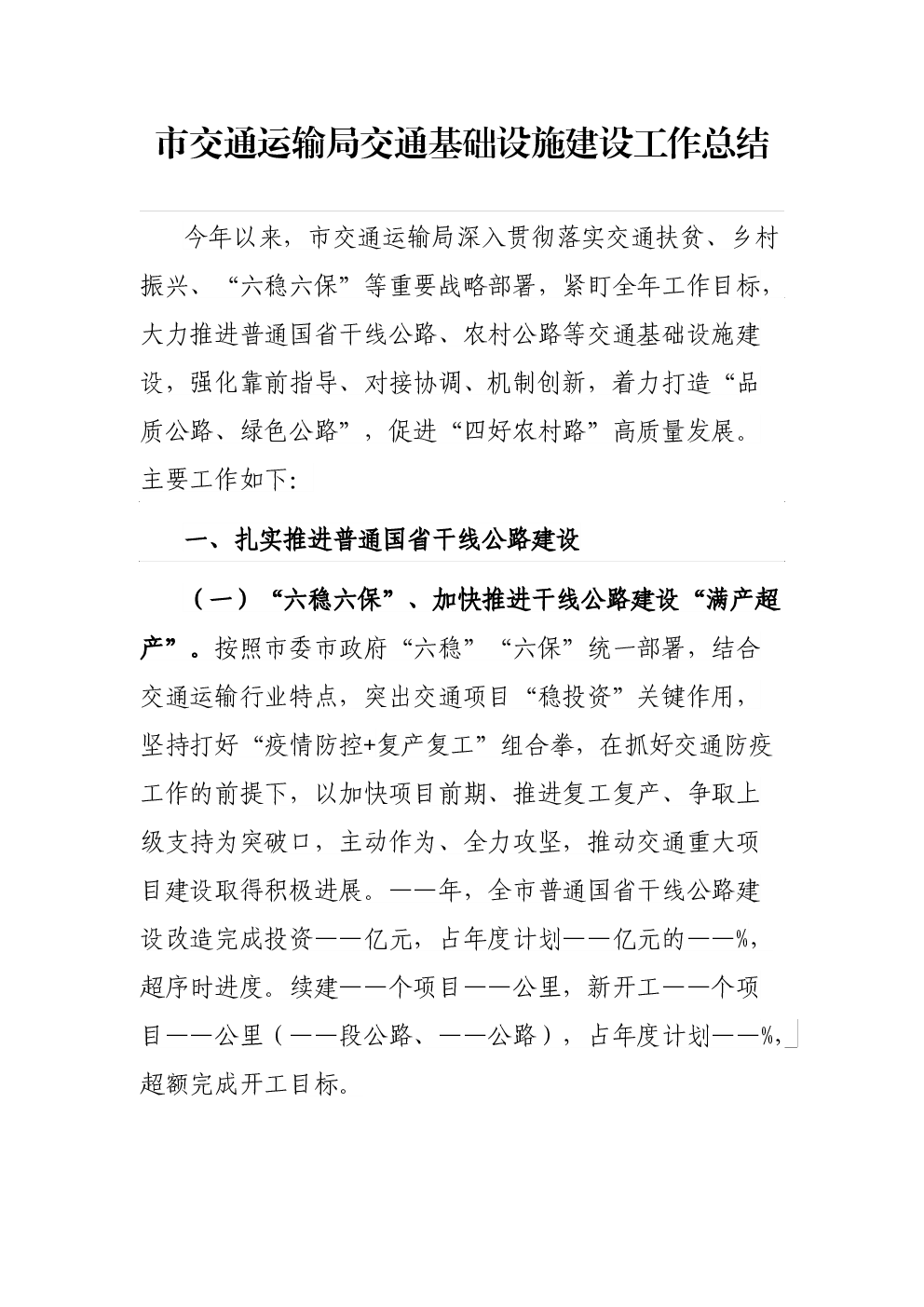 市交通运输局交通基础设施建设工作总结

今年以来，市交通运输局深入贯彻落实交通扶贫、乡村振兴、“六稳六保”等重要战略部署，紧盯全年工作目标，大力推进普通国省干线公路、农村公路等交通基础设施建设，强化靠前指导、对接协调、机制创新，着力打造“品质公路、绿色公路”，促进“四好农村路”高质量发展。主要工作如下:

一、扎实推进普通国省干线公路建设

（一）“六稳六保”、加快推进干线公路建设“满产超产”。按照市委市政府“六稳”“六保”统一部署，结合交通运输行业特点，突出交通项目“稳投资”关键作用，坚持打好“疫情防控+复产复工”组合拳，在抓好交通防疫工作的前提下，以加快项目前期、推进复工复产、争取上级支持为突破口，主动作为、全力攻坚，推动交通重大项目建设取得积极进展。——年，全市普通国省干线公路建设改造完成投资——亿元，占年度计划——亿元的——%，超序时进度。续建——个项目——公里，新开工——个项目——公里（——段公路、——公路），占年度计划——%，超额完成开工目标。